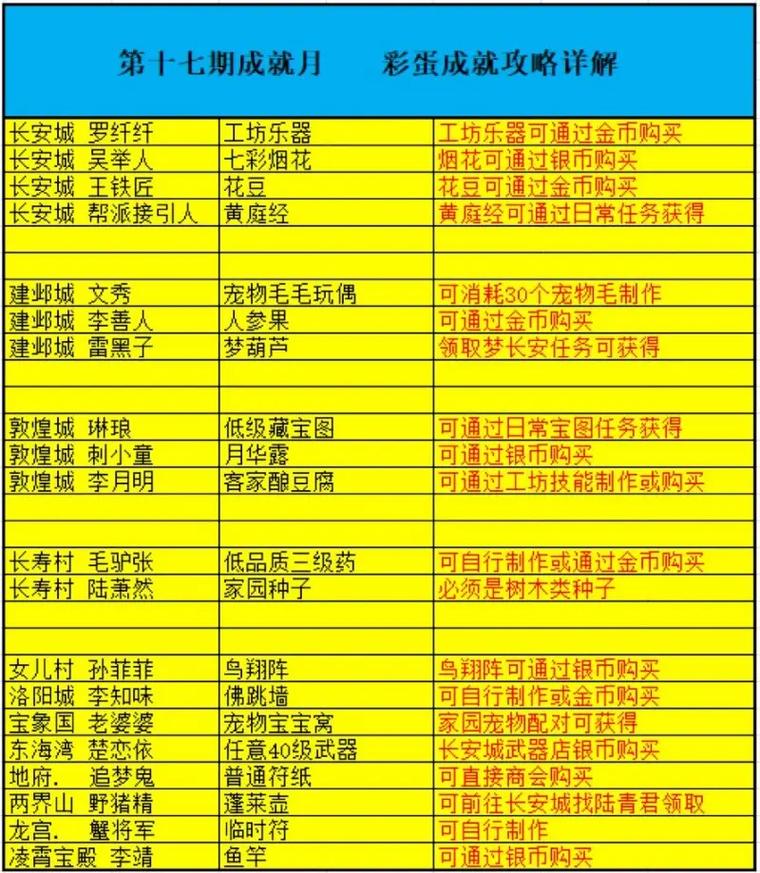 第十七期成就月　　彩蛋成就攻略详解

| | | |
|---|---|---|
| 长安城 罗纤纤 | 工坊乐器 | 工坊乐器可通过金币购买 |
| 长安城 吴举人 | 七彩烟花 | 烟花可通过银币购买 |
| 长安城 王铁匠 | 花豆 | 花豆可通过金币购买 |
| 长安城 帮派接引人 | 黄庭经 | 黄庭经可通过日常任务获得 |
| | | |
| | | |
| 建邺城 文秀 | 宠物毛毛玩偶 | 可消耗30个宠物毛制作 |
| 建邺城 李善人 | 人参果 | 可通过金币购买 |
| 建邺城 雷黑子 | 梦葫芦 | 领取梦长安任务可获得 |
| | | |
| | | |
| 敦煌城 琳琅 | 低级藏宝图 | 可通过日常宝图任务获得 |
| 敦煌城 刺小童 | 月华露 | 可通过银币购买 |
| 敦煌城 李月明 | 客家酿豆腐 | 可通过工坊技能制作或购买 |
| | | |
| | | |
| 长寿村 毛驴张 | 低品质三级药 | 可自行制作或通过金币购买 |
| 长寿村 陆萧然 | 家园种子 | 必须是树木类种子 |
| | | |
| | | |
| 女儿村 孙菲菲 | 鸟翔阵 | 鸟翔阵可通过银币购买 |
| 洛阳城 李知味 | 佛跳墙 | 可自行制作或金币购买 |
| 宝象国 老婆婆 | 宠物宝宝窝 | 家园宠物配对可获得 |
| 东海湾 楚恋依 | 任意40级武器 | 长安城武器店银币购买 |
| 地府. 追梦鬼 | 普通符纸 | 可直接商会购买 |
| 两界山 野猪精 | 蓬莱壶 | 可前往长安城找陆青君领取 |
| 龙宫. 蟹将军 | 临时符 | 可自行制作 |
| 凌霄宝殿 李靖 | 鱼竿 | 可通过银币购买 |